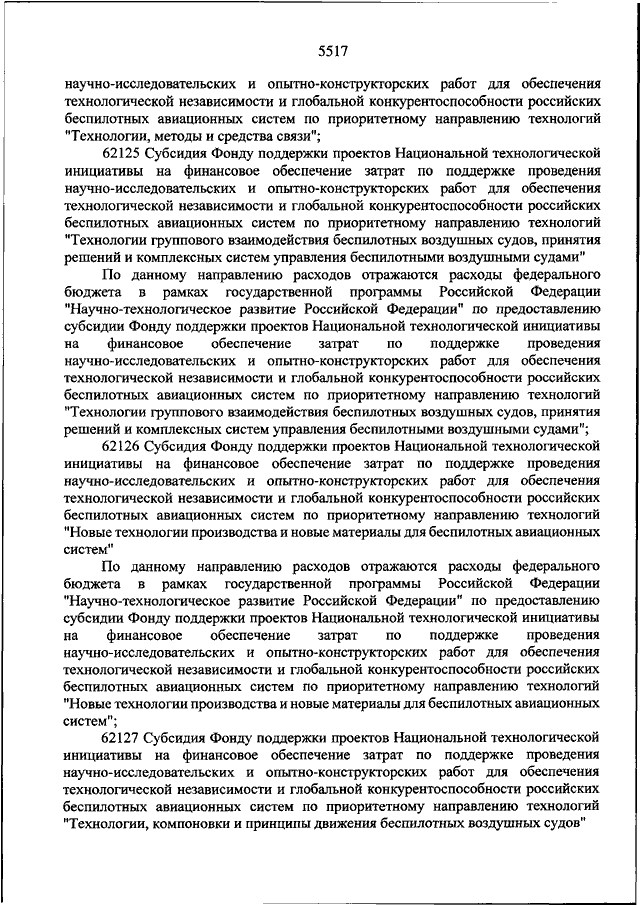 5517

научно-исследовательских и опытно-конструкторских работ для обеспечения технологической независимости и глобальной конкурентоспособности российских беспилотных авиационных систем по приоритетному направлению технологий "Технологии, методы и средства связи";

62125 Субсидия Фонду поддержки проектов Национальной технологической инициативы на финансовое обеспечение затрат по поддержке проведения научно-исследовательских и опытно-конструкторских работ для обеспечения технологической независимости и глобальной конкурентоспособности российских беспилотных авиационных систем по приоритетному направлению технологий "Технологии группового взаимодействия беспилотных воздушных судов, принятия решений и комплексных систем управления беспилотными воздушными судами"

По данному направлению расходов отражаются расходы федерального бюджета в рамках государственной программы Российской Федерации "Научно-технологическое развитие Российской Федерации" по предоставлению субсидии Фонду поддержки проектов Национальной технологической инициативы на финансовое обеспечение затрат по поддержке проведения научно-исследовательских и опытно-конструкторских работ для обеспечения технологической независимости и глобальной конкурентоспособности российских беспилотных авиационных систем по приоритетному направлению технологий "Технологии группового взаимодействия беспилотных воздушных судов, принятия решений и комплексных систем управления беспилотными воздушными судами";

62126 Субсидия Фонду поддержки проектов Национальной технологической инициативы на финансовое обеспечение затрат по поддержке проведения научно-исследовательских и опытно-конструкторских работ для обеспечения технологической независимости и глобальной конкурентоспособности российских беспилотных авиационных систем по приоритетному направлению технологий "Новые технологии производства и новые материалы для беспилотных авиационных систем"

По данному направлению расходов отражаются расходы федерального бюджета в рамках государственной программы Российской Федерации "Научно-технологическое развитие Российской Федерации" по предоставлению субсидии Фонду поддержки проектов Национальной технологической инициативы на финансовое обеспечение затрат по поддержке проведения научно-исследовательских и опытно-конструкторских работ для обеспечения технологической независимости и глобальной конкурентоспособности российских беспилотных авиационных систем по приоритетному направлению технологий "Новые технологии производства и новые материалы для беспилотных авиационных систем";

62127 Субсидия Фонду поддержки проектов Национальной технологической инициативы на финансовое обеспечение затрат по поддержке проведения научно-исследовательских и опытно-конструкторских работ для обеспечения технологической независимости и глобальной конкурентоспособности российских беспилотных авиационных систем по приоритетному направлению технологий "Технологии, компоновки и принципы движения беспилотных воздушных судов"